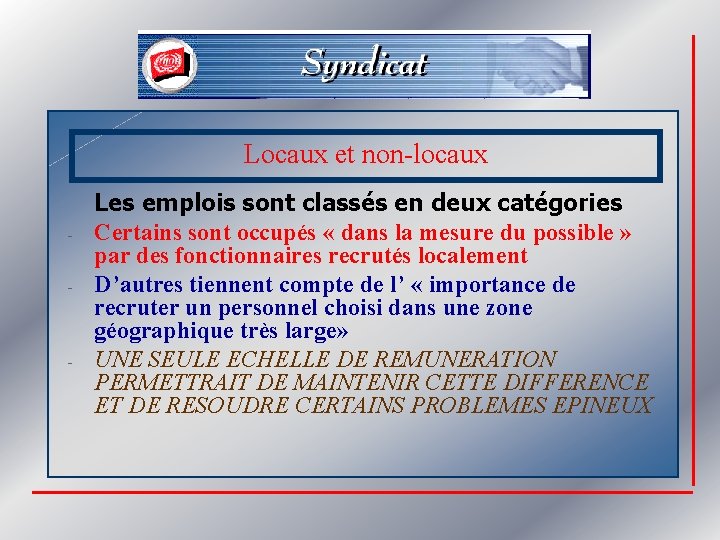 Syndicat

Locaux et non-locaux

Les emplois sont classés en deux catégories

- Certains sont occupés « dans la mesure du possible » par des fonctionnaires recrutés localement
- D'autres tiennent compte de l' « importance de recruter un personnel choisi dans une zone géographique très large»
- UNE SEULE ECHELLE DE REMUNERATION PERMETTRAIT DE MAINTENIR CETTE DIFFERENCE ET DE RESOUDRE CERTAINS PROBLEMES EPINEUX